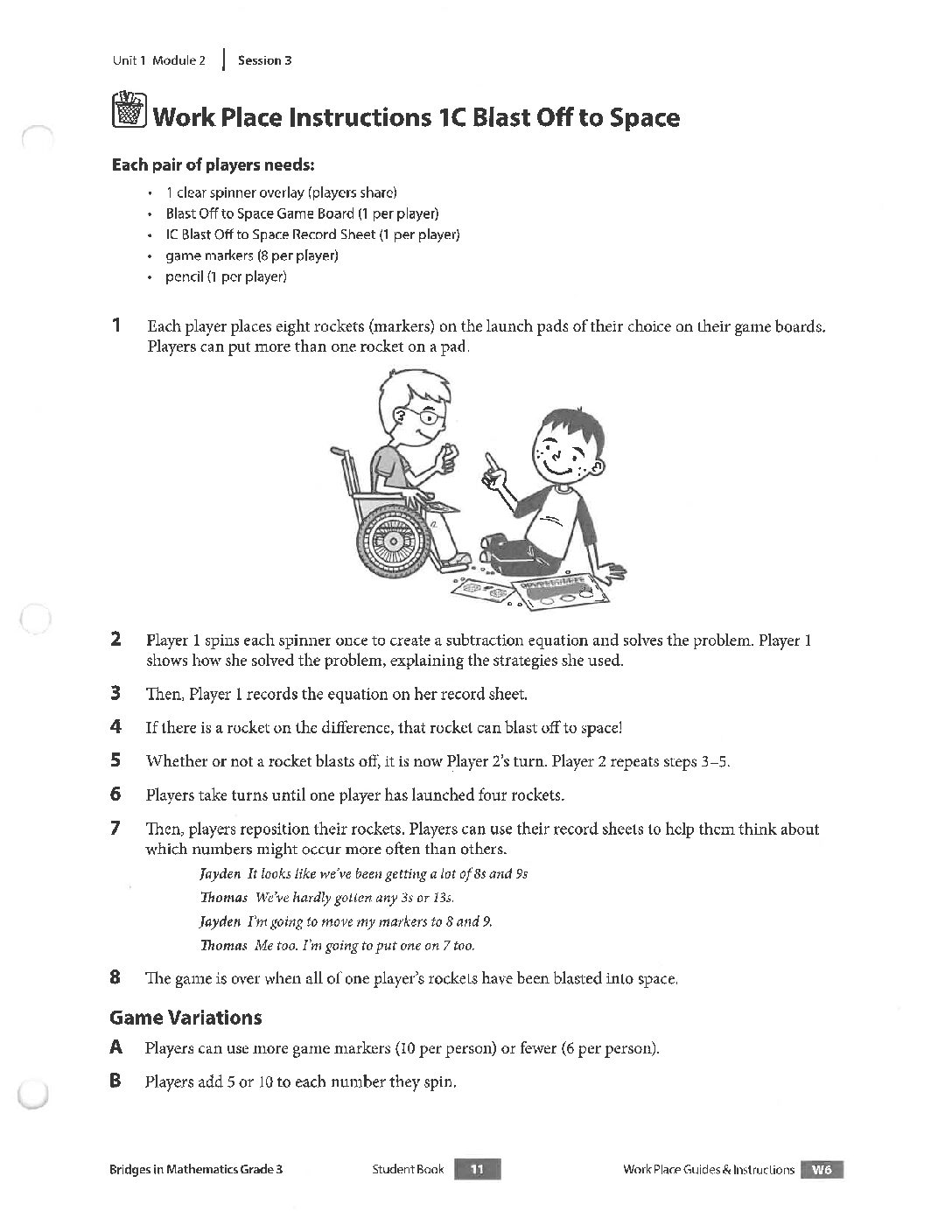 Unit 1 Module 2 | Session 3

Work Place Instructions 1C Blast Off to Space

Each pair of players needs:

• 1 clear spinner overlay (players share)
• Blast Off to Space Game Board (1 per player)
• IC Blast Off to Space Record Sheet (1 per player)
• game markers (8 per player)
• pencil (1 per player)

1 Each player places eight rockets (markers) on the launch pads of their choice on their game boards. Players can put more than one rocket on a pad.

2 Player 1 spins each spinner once to create a subtraction equation and solves the problem. Player 1 shows how she solved the problem, explaining the strategies she used.

3 Then, Player 1 records the equation on her record sheet.

4 If there is a rocket on the difference, that rocket can blast off to space!

5 Whether or not a rocket blasts off, it is now Player 2's turn. Player 2 repeats steps 3–5.

6 Players take turns until one player has launched four rockets.

7 Then, players reposition their rockets. Players can use their record sheets to help them think about which numbers might occur more often than others.

Jayden It looks like we've been getting a lot of 8s and 9s

Thomas We've hardly gotten any 3s or 13s.

Jayden I'm going to move my markers to 8 and 9.

Thomas Me too. I'm going to put one on 7 too.

8 The game is over when all of one player's rockets have been blasted into space.

Game Variations

A Players can use more game markers (10 per person) or fewer (6 per person).

B Players add 5 or 10 to each number they spin.

Bridges in Mathematics Grade 3 Student Book 11 Work Place Guides & Instructions W6